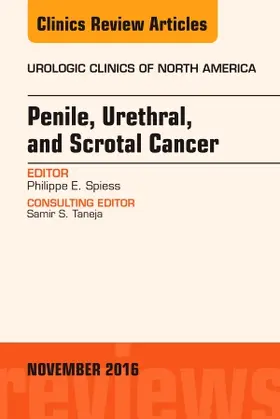 Clinics Review Articles

UROLOGIC CLINICS OF NORTH AMERICA

Penile, Urethral, and Scrotal Cancer

EDITOR
Philippe E. Spiess

CONSULTING EDITOR
Samir S. Taneja

NOVEMBER 2016

reviews